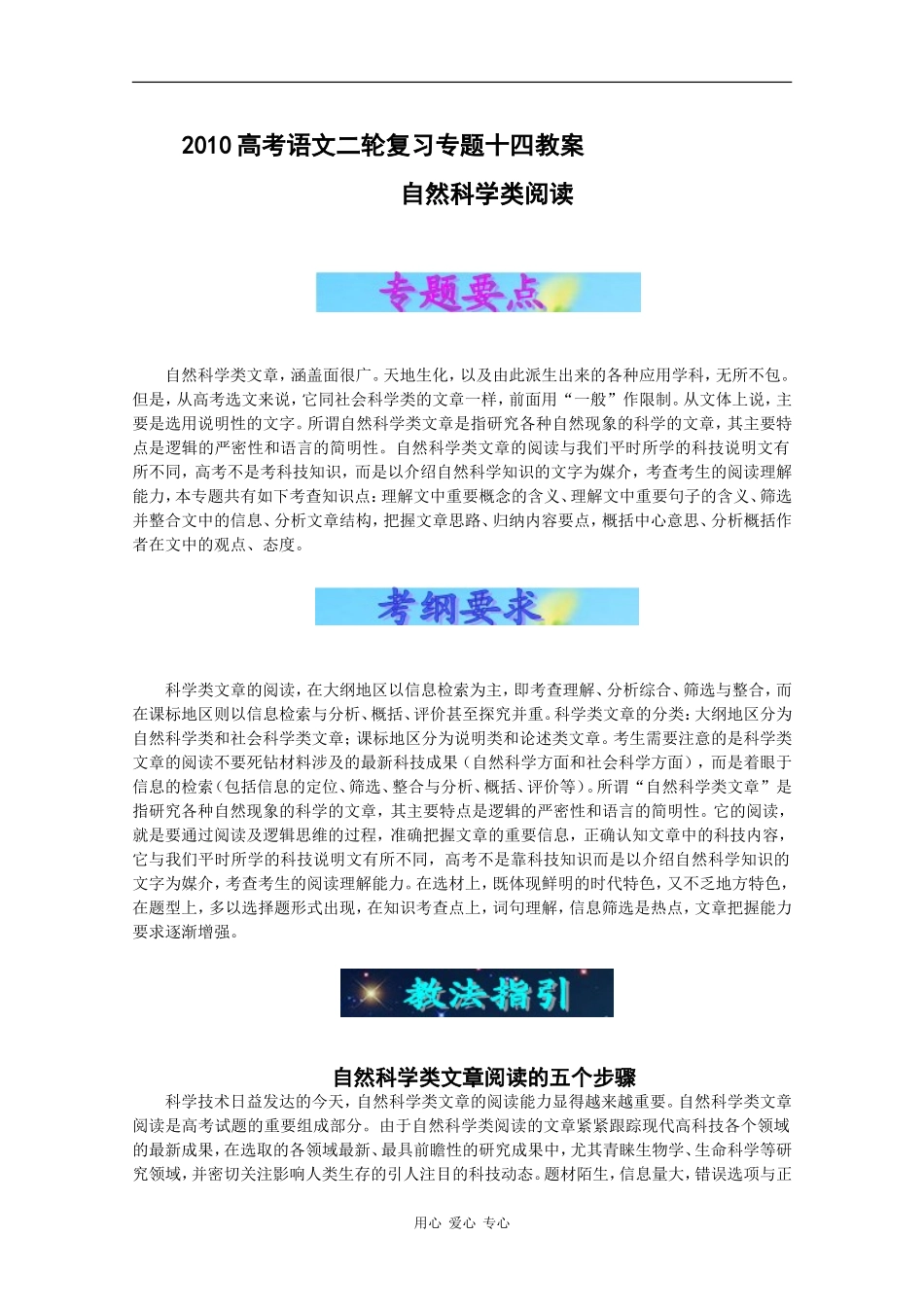 2010 高考语文二轮复习专题十四教案

自然科学类阅读

专题要点

自然科学类文章，涵盖面很广。天地生化，以及由此派生出来的各种应用学科，无所不包。但是，从高考选文来说，它同社会科学类的文章一样，前面用“一般”作限制。从文体上说，主要是选用说明性的文字。所谓自然科学类文章是指研究各种自然现象的科学的文章，其主要特点是逻辑的严密性和语言的简明性。自然科学类文章的阅读与我们平时所学的科技说明文有所不同，高考不是考科技知识，而是以介绍自然科学知识的文字为媒介，考查考生的阅读理解能力，本专题共有如下考查知识点：理解文中重要概念的含义、理解文中重要句子的含义、筛选并整合文中的信息、分析文章结构，把握文章思路、归纳内容要点，概括中心意思、分析概括作者在文中的观点、态度。

考纲要求

科学类文章的阅读，在大纲地区以信息检索为主，即考查理解、分析综合、筛选与整合，而在课标地区则以信息检索与分析、概括、评价甚至探究并重。科学类文章的分类：大纲地区分为自然科学类和社会科学类文章；课标地区分为说明类和论述类文章。考生需要注意的是科学类文章的阅读不要死钻材料涉及的最新科技成果（自然科学方面和社会科学方面），而是着眼于信息的检索（包括信息的定位、筛选、整合与分析、概括、评价等）。所谓“自然科学类文章”是指研究各种自然现象的科学的文章，其主要特点是逻辑的严密性和语言的简明性。它的阅读，就是要通过阅读及逻辑思维的过程，准确把握文章的重要信息，正确认知文章中的科技内容，它与我们平时所学的科技说明文有所不同，高考不是靠科技知识而是以介绍自然科学知识的文字为媒介，考查考生的阅读理解能力。在选材上，既体现鲜明的时代特色，又不乏地方特色，在题型上，多以选择题形式出现，在知识考查点上，词句理解，信息筛选是热点，文章把握能力要求逐渐增强。

教法指引

自然科学类文章阅读的五个步骤

科学技术日益发达的今天，自然科学类文章的阅读能力显得越来越重要。自然科学类文章阅读是高考试题的重要组成部分。由于自然科学类阅读的文章紧紧跟踪现代高科技各个领域的最新成果，在选取的各领域最新、最具前瞻性的研究成果中，尤其青睐生物学、生命科学等研究领域，并密切关注影响人类生存的引人注目的科技动态。题材陌生，信息量大，错误选项与正

用心 爱心 专心